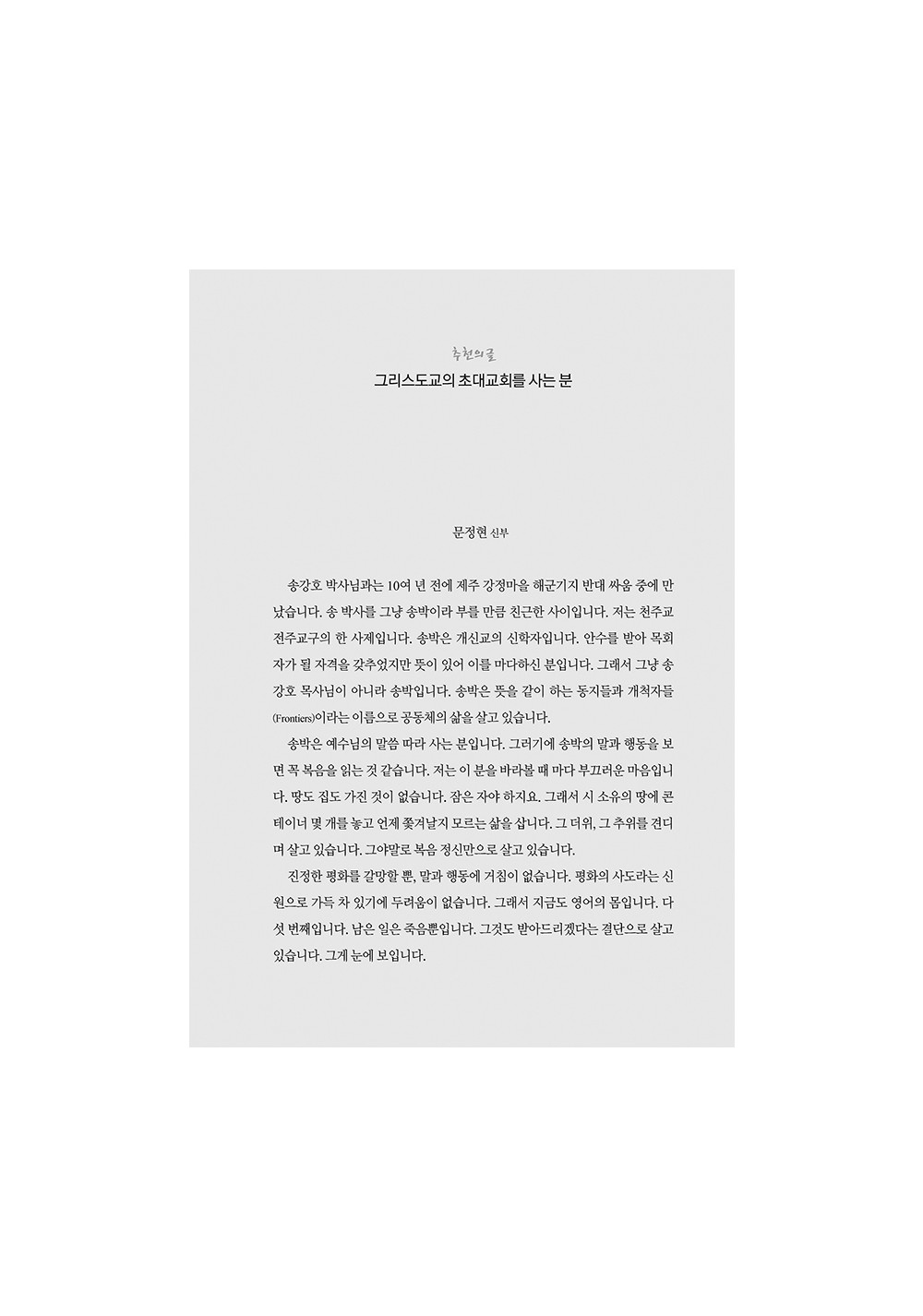 추천의 글

그리스도교의 초대교회를 사는 분

문정현 신부

송강호 박사님과는 10여 년 전에 제주 강정마을 해군기지 반대 싸움 중에 만났습니다. 송 박사를 그냥 송박이라 부를 만큼 친근한 사이입니다. 저는 천주교 전주교구의 한 사제입니다. 송박은 개신교의 신학자입니다. 안수를 받아 목회자가 될 자격을 갖추었지만 뜻이 있어 이를 마다하신 분입니다. 그래서 그냥 송강호 목사님이 아니라 송박입니다. 송박은 뜻을 같이 하는 동지들과 개척자들(Frontiers)이라는 이름으로 공동체의 삶을 살고 있습니다.

송박은 예수님의 말씀 따라 사는 분입니다. 그러기에 송박의 말과 행동을 보면 꼭 복음을 읽는 것 같습니다. 저는 이 분을 바라볼 때 마다 부끄러운 마음입니다. 땅도 집도 가진 것이 없습니다. 잠은 자야 하지요. 그래서 시 소유의 땅에 콘테이너 몇 개를 놓고 언제 쫓겨날지 모르는 삶을 삽니다. 그 더위, 그 추위를 견디며 살고 있습니다. 그야말로 복음 정신만으로 살고 있습니다.

진정한 평화를 갈망할 뿐, 말과 행동에 거침이 없습니다. 평화의 사도라는 신원으로 가득 차 있기에 두려움이 없습니다. 그래서 지금도 영어의 몸입니다. 다섯 번째입니다. 남은 일은 죽음뿐입니다. 그것도 받아드리겠다는 결단으로 살고 있습니다. 그게 눈에 보입니다.